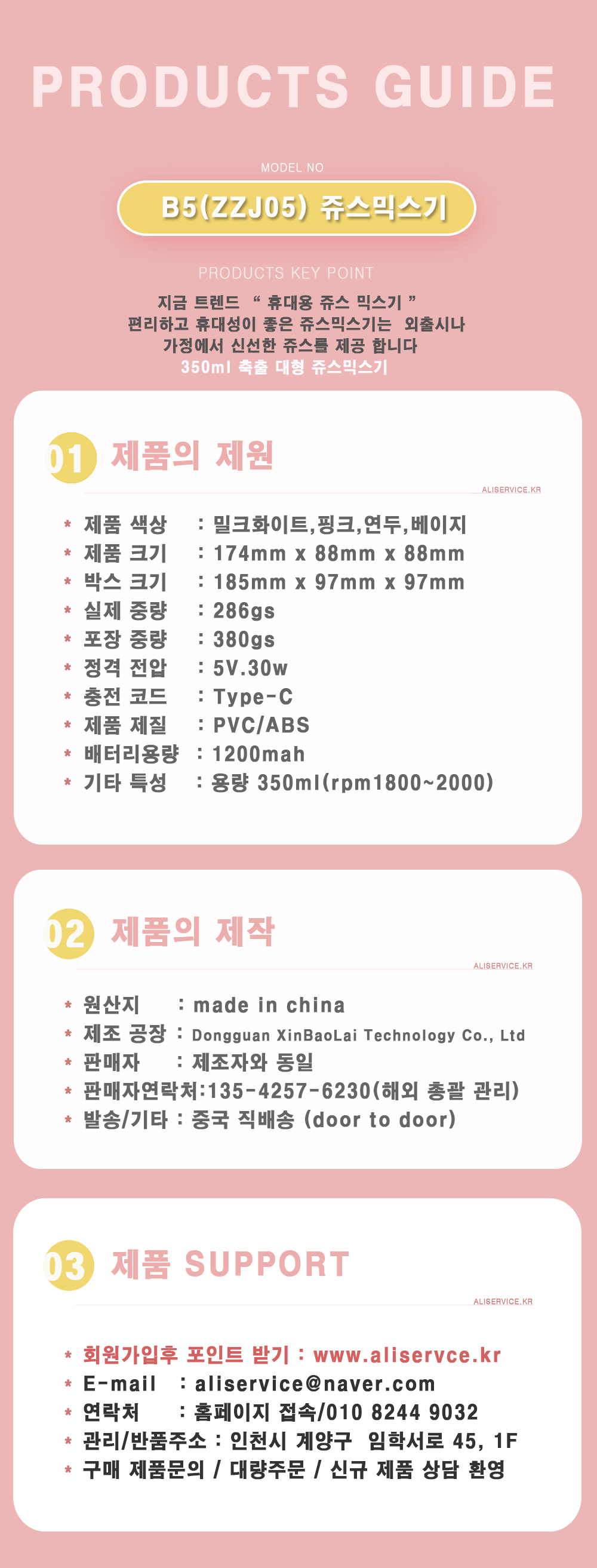 PRODUCTS GUIDE

MODEL NO

B5(ZZJ05) 쥬스믹스기

PRODUCTS KEY POINT

지금 트렌드 " 휴대용 쥬스 믹스기 "
편리하고 휴대성이 좋은 쥬스믹스기는 외출시나
가정에서 신선한 쥬스를 제공 합니다
350ml 축출 대형 쥬스믹스기

01 제품의 제원

ALISERVICE.KR

* 제품 색상 : 밀크화이트,핑크,연두,베이지
* 제품 크기 : 174mm x 88mm x 88mm
* 박스 크기 : 185mm x 97mm x 97mm
* 실제 중량 : 286gs
* 포장 중량 : 380gs
* 정격 전압 : 5V.30w
* 충전 코드 : Type-C
* 제품 제질 : PVC/ABS
* 배터리용량 : 1200mah
* 기타 특성 : 용량 350ml(rpm1800~2000)

02 제품의 제작

ALISERVICE.KR

* 원산지 : made in china
* 제조 공장 : Dongguan XinBaoLai Technology Co., Ltd
* 판매자 : 제조자와 동일
* 판매자연락처:135-4257-6230(해외 총괄 관리)
* 발송/기타 : 중국 직배송 (door to door)

03 제품 SUPPORT

ALISERVICE.KR

* 회원가입후 포인트 받기 : www.aliservce.kr
* E-mail : aliservice@naver.com
* 연락처 : 홈페이지 접속/010 8244 9032
* 관리/반품주소 : 인천시 계양구 임학서로 45, 1F
* 구매 제품문의 / 대량주문 / 신규 제품 상담 환영